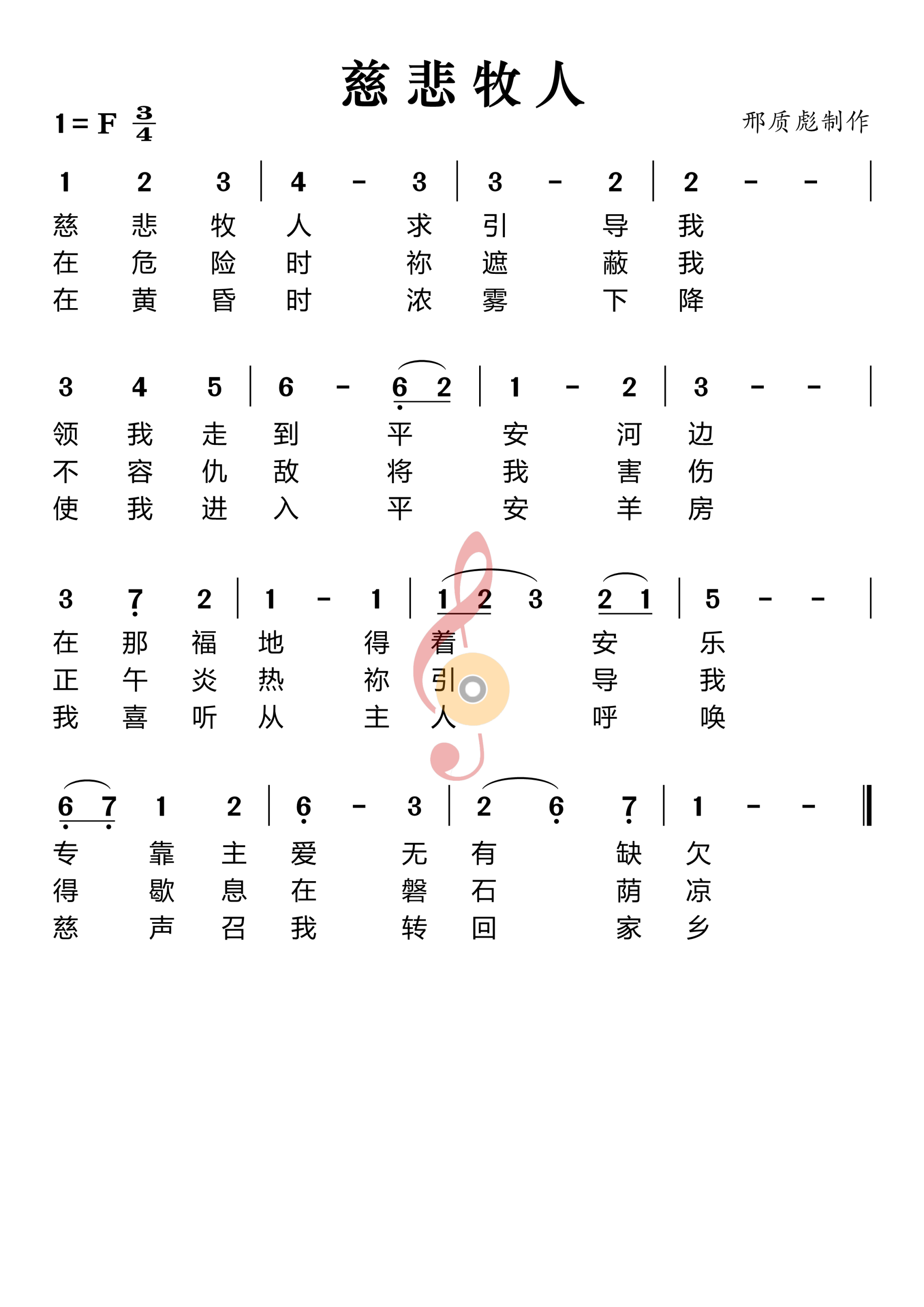 慈悲牧人

1 = F $\frac{3}{4}$

邢质彪制作

1 2 3 | 4 - 3 | 3 - 2 | 2 - - |
慈 悲 牧 人 求 引 导 我
在 危 险 时 祢 遮 蔽 我
在 黄 昏 时 浓 雾 下 降

3 4 5 | 6 - 6 2 | 1 - 2 | 3 - - |
领 我 走 到 平 安 河 边
不 容 仇 敌 将 我 害 伤
使 我 进 入 平 安 羊 房

3 7 2 | 1 - 1 | 1 2 3 2 1 | 5 - - |
在 那 福 地 得 着 安 乐
正 午 炎 热 祢 引 导 我
我 喜 听 从 主 人 呼 唤

6 7 1 2 | 6 - 3 | 2 6 7 | 1 - - ‖
专 靠 主 爱 无 有 缺 欠
得 歇 息 在 磐 石 荫 凉
慈 声 召 我 转 回 家 乡